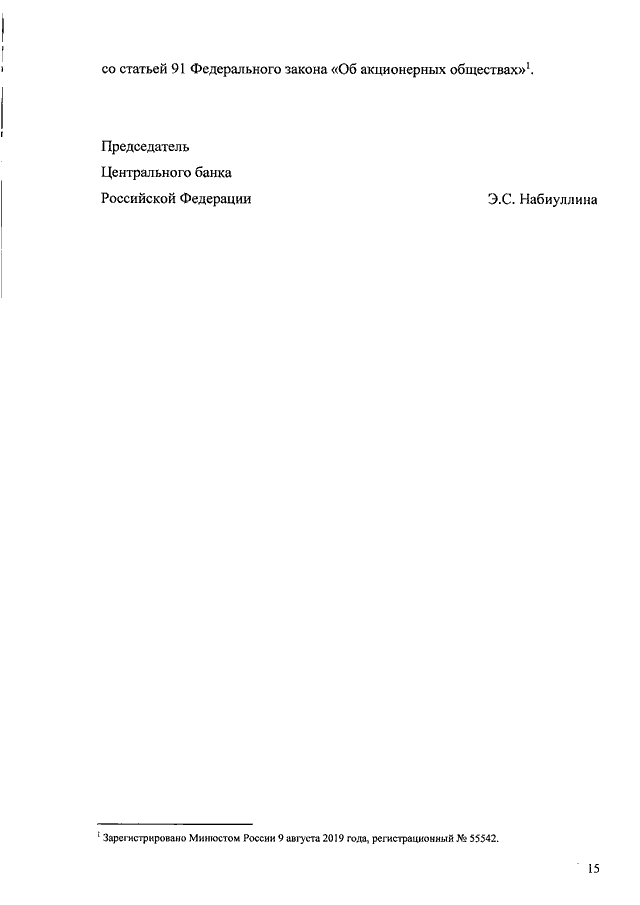 со статьей 91 Федерального закона «Об акционерных обществах»$^{1}$.

Председатель
Центрального банка
Российской Федерации Э.С. Набиуллина

$^{1}$ Зарегистрировано Минюстом России 9 августа 2019 года, регистрационный № 55542.

15